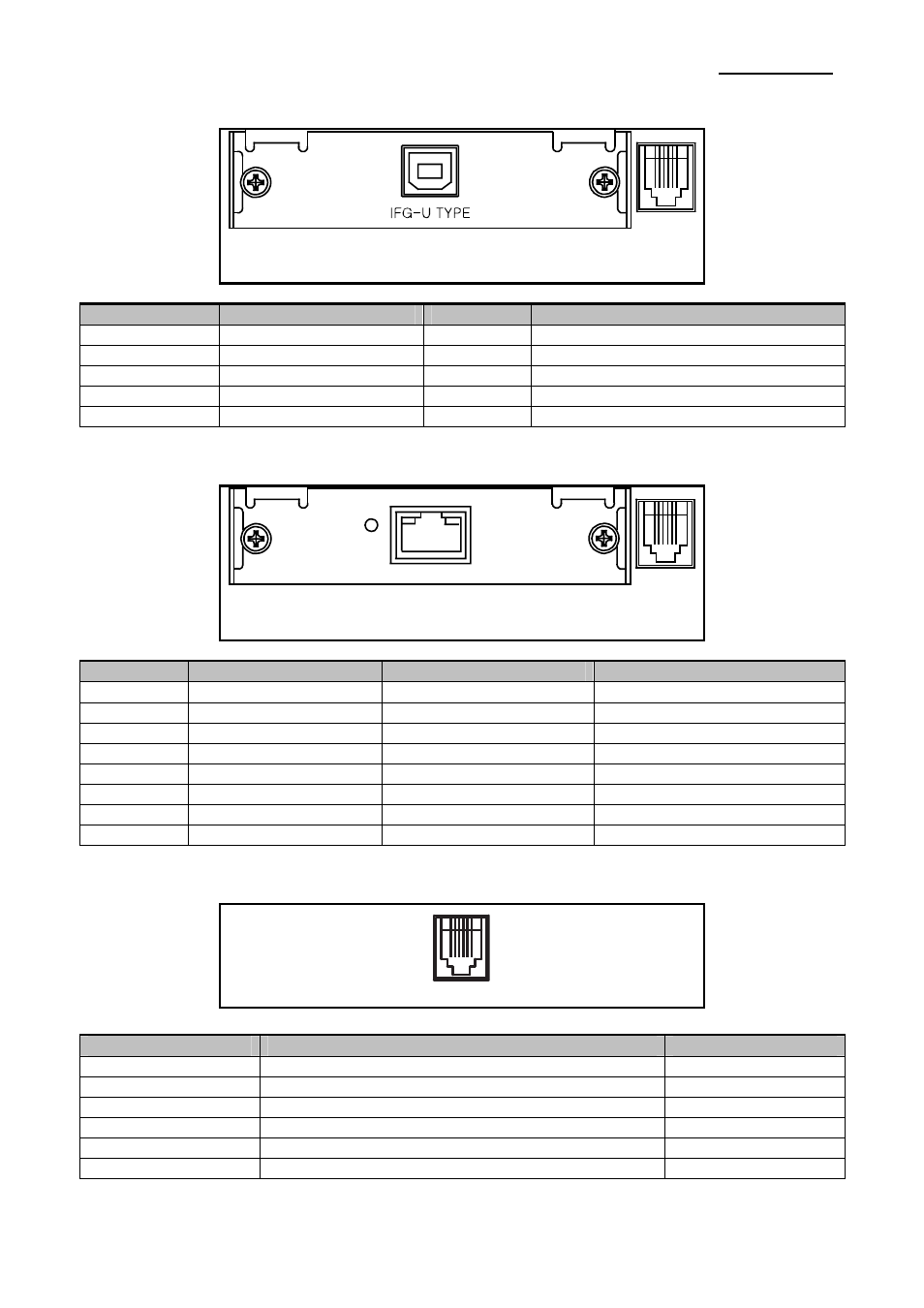 IFG-U TYPE